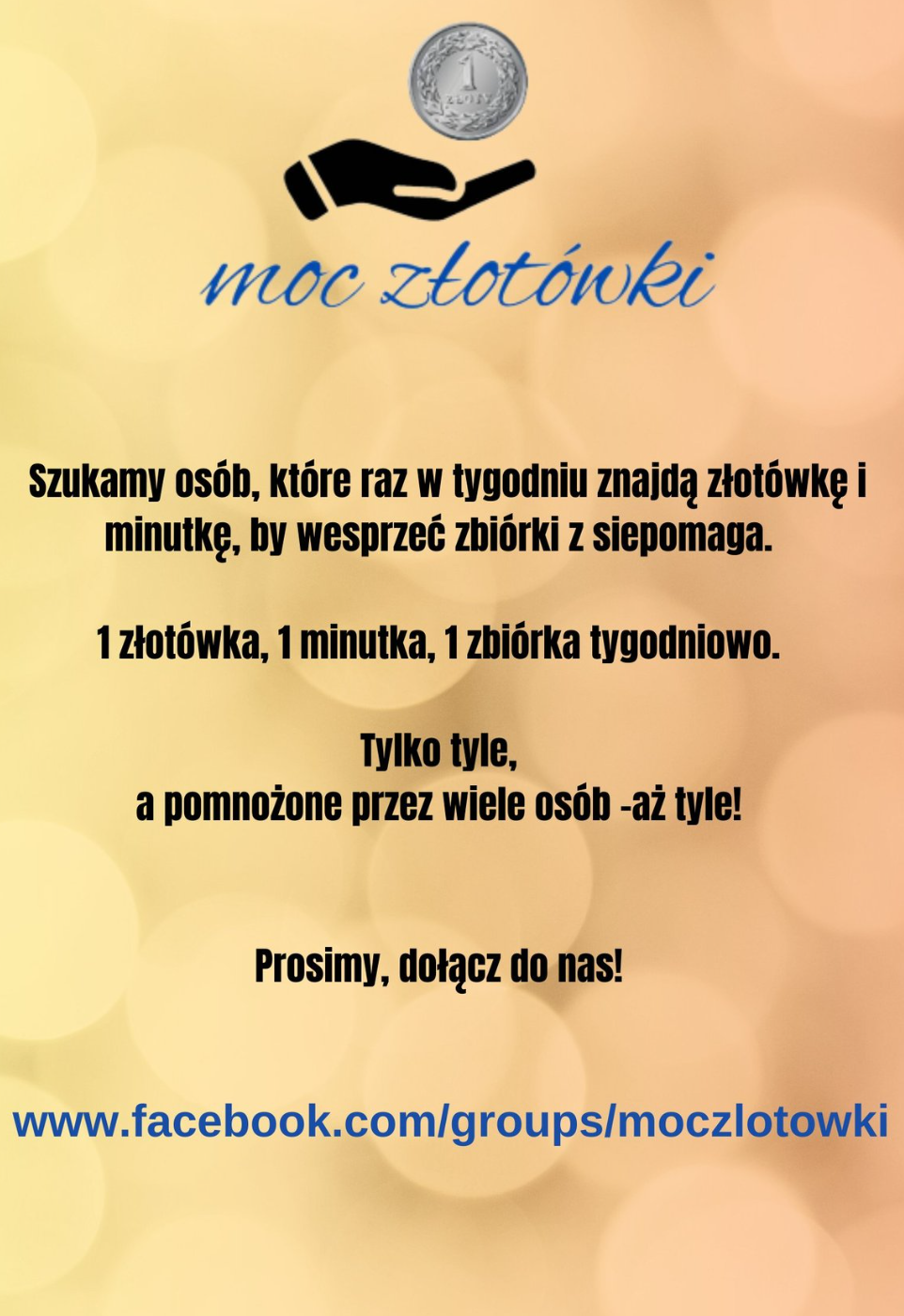 moc złotówki

Szukamy osób, które raz w tygodniu znajdą złotówkę i minutkę, by wesprzeć zbiórki z siepomaga.

1 złotówka, 1 minutka, 1 zbiórka tygodniowo.

Tylko tyle,
a pomnożone przez wiele osób -aż tyle!

Prosimy, dołącz do nas!

www.facebook.com/groups/moczlotowki